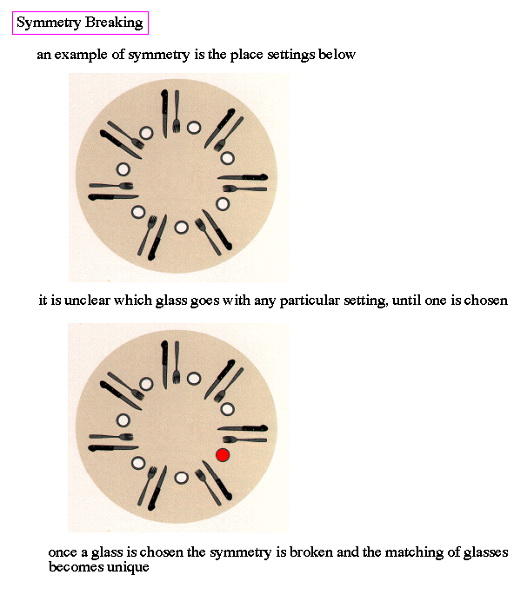 Symmetry Breaking

an example of symmetry is the place settings below

it is unclear which glass goes with any particular setting, until one is chosen

once a glass is chosen the symmetry is broken and the matching of glasses becomes unique